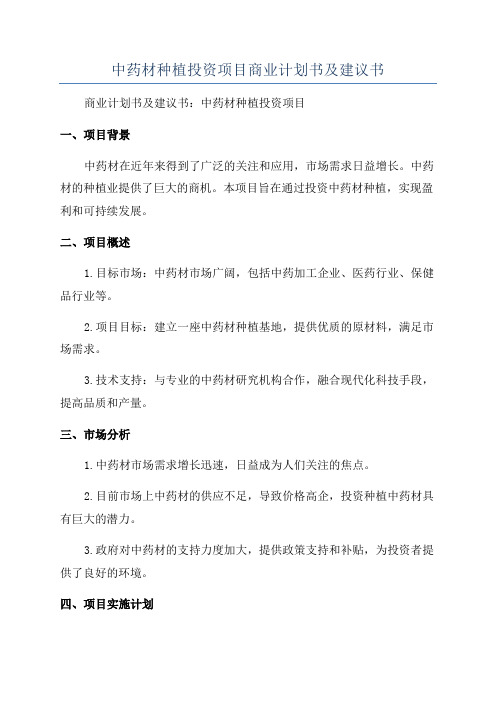 中药材种植投资项目商业计划书及建议书

商业计划书及建议书：中药材种植投资项目

一、项目背景

中药材在近年来得到了广泛的关注和应用，市场需求日益增长。中药材的种植业提供了巨大的商机。本项目旨在通过投资中药材种植，实现盈利和可持续发展。

二、项目概述

1.目标市场：中药材市场广阔，包括中药加工企业、医药行业、保健品行业等。

2.项目目标：建立一座中药材种植基地，提供优质的原材料，满足市场需求。

3.技术支持：与专业的中药材研究机构合作，融合现代化科技手段，提高品质和产量。

三、市场分析

1.中药材市场需求增长迅速，日益成为人们关注的焦点。

2.目前市场上中药材的供应不足，导致价格高企，投资种植中药材具有巨大的潜力。

3.政府对中药材的支持力度加大，提供政策支持和补贴，为投资者提供了良好的环境。

四、项目实施计划